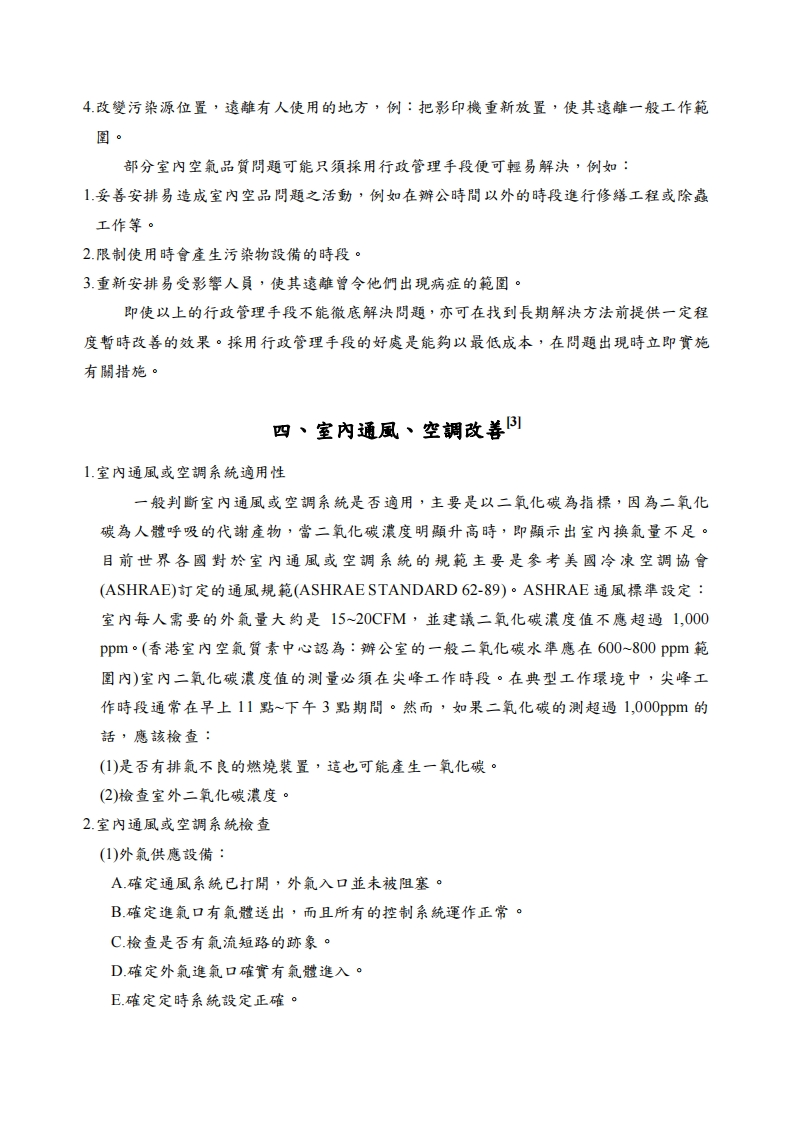 4.改變污染源位置，遠離有人使用的地方，例：把影印機重新放置，使其遠離一般工作範圍。

部分室內空氣品質問題可能只須採用行政管理手段便可輕易解決，例如：

1.妥善安排易造成室內空品問題之活動，例如在辦公時間以外的時段進行修繕工程或除蟲工作等。

2.限制使用時會產生污染物設備的時段。

3.重新安排易受影響人員，使其遠離曾令他們出現病症的範圍。

即使以上的行政管理手段不能徹底解決問題，亦可在找到長期解決方法前提供一定程度暫時改善的效果。採用行政管理手段的好處是能夠以最低成本，在問題出現時立即實施有關措施。

四、室內通風、空調改善$^{[3]}$

1.室內通風或空調系統適用性

一般判斷室內通風或空調系統是否適用，主要是以二氧化碳為指標，因為二氧化碳為人體呼吸的代謝產物，當二氧化碳濃度明顯升高時，即顯示出室內換氣量不足。目前世界各國對於室內通風或空調系統的規範主要是參考美國冷凍空調協會(ASHRAE)訂定的通風規範(ASHRAE STANDARD 62-89)。ASHRAE 通風標準設定：室內每人需要的外氣量大約是 15~20CFM，並建議二氧化碳濃度值不應超過 1,000 ppm。(香港室內空氣質素中心認為：辦公室的一般二氧化碳水準應在 600~800 ppm 範圍內)室內二氧化碳濃度值的測量必須在尖峰工作時段。在典型工作環境中，尖峰工作時段通常在早上 11 點~下午 3 點期間。然而，如果二氧化碳的測超過 1,000ppm 的話，應該檢查：

(1)是否有排氣不良的燃燒裝置，這也可能產生一氧化碳。

(2)檢查室外二氧化碳濃度。

2.室內通風或空調系統檢查

(1)外氣供應設備：

A.確定通風系統已打開，外氣入口並未被阻塞。

B.確定進氣口有氣體送出，而且所有的控制系統運作正常。

C.檢查是否有氣流短路的跡象。

D.確定外氣進氣口確實有氣體進入。

E.確定定時系統設定正確。